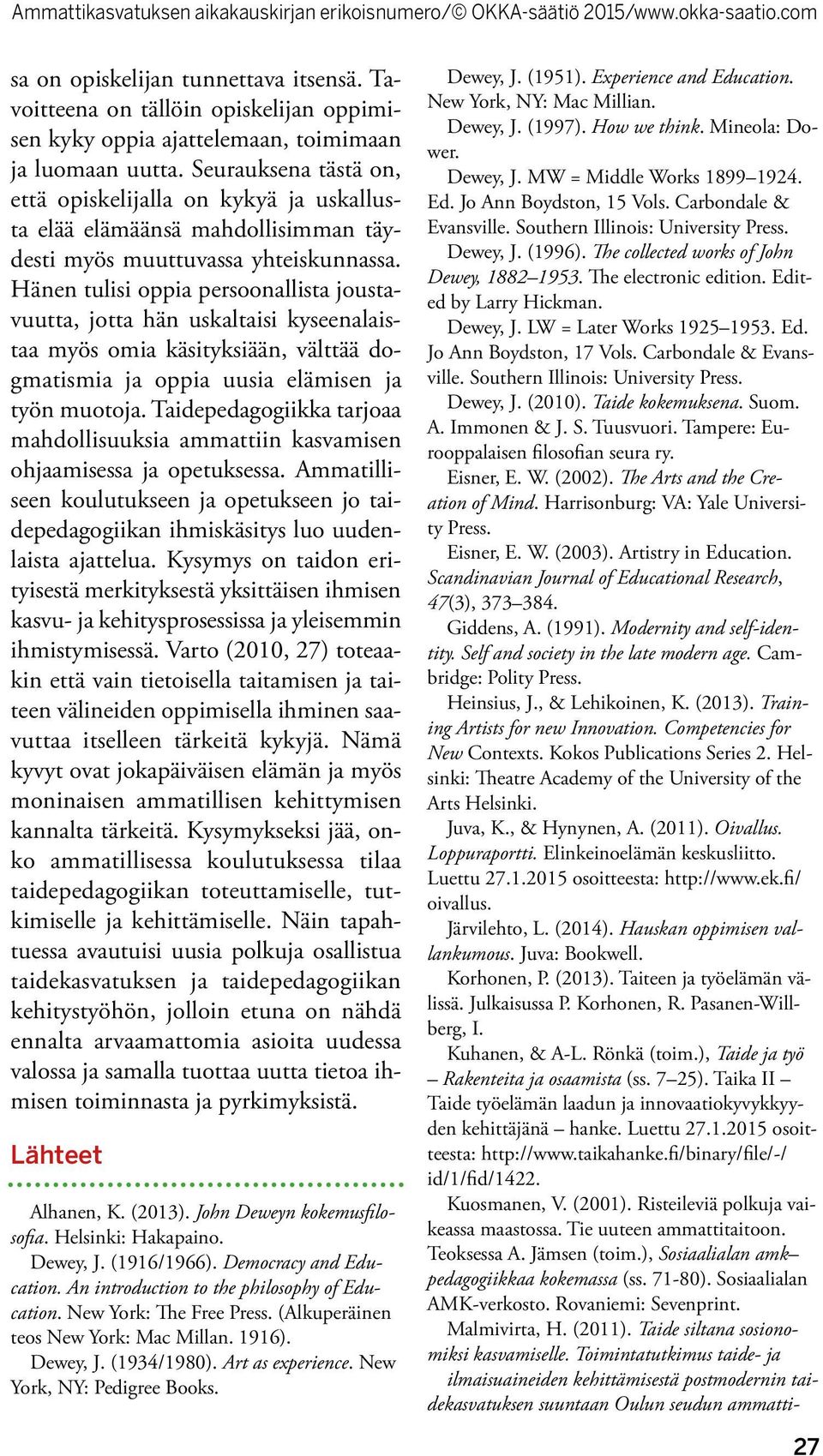 Ammattikasvatuksen aikakauskirjan erikoisnumero/© OKKA-säätiö 2015/www.okka-saatio.com

sa on opiskelijan tunnettava itsensä. Tavoitteena on tällöin opiskelijan oppimisen kyky oppia ajattelemaan, toimimaan ja luomaan uutta. Seurauksena tästä on, että opiskelijalla on kykyä ja uskallusta elää elämäänsä mahdollisimman täydesti myös muuttuvassa yhteiskunnassa. Hänen tulisi oppia persoonallista joustavuutta, jotta hän uskaltaisi kyseenalaistaa myös omia käsityksiään, välttää dogmatismia ja oppia uusia elämisen ja työn muotoja. Taidepedagogiikka tarjoaa mahdollisuuksia ammattiin kasvamisen ohjaamisessa ja opetuksessa. Ammatilliseen koulutukseen ja opetukseen jo taidepedagogiikan ihmiskäsitys luo uudenlaista ajattelua. Kysymys on taidon erityisestä merkityksestä yksittäisen ihmisen kasvu- ja kehitysprosessissa ja yleisemmin ihmistymisessä. Varto (2010, 27) toteaakin että vain tietoisella taitamisen ja taiteen välineiden oppimisella ihminen saavuttaa itselleen tärkeitä kykyjä. Nämä kyvyt ovat jokapäiväisen elämän ja myös moninaisen ammatillisen kehittymisen kannalta tärkeitä. Kysymykseksi jää, onko ammatillisessa koulutuksessa tilaa taidepedagogiikan toteuttamiselle, tutkimiselle ja kehittämiselle. Näin tapahtuessa avautuisi uusia polkuja osallistua taidekasvatuksen ja taidepedagogiikan kehitystyöhön, jolloin etuna on nähdä ennalta arvaamattomia asioita uudessa valossa ja samalla tuottaa uutta tietoa ihmisen toiminnasta ja pyrkimyksistä.

Lähteet

Alhanen, K. (2013). John Deweyn kokemusfilosofia. Helsinki: Hakapaino.

Dewey, J. (1916/1966). Democracy and Education. An introduction to the philosophy of Education. New York: The Free Press. (Alkuperäinen teos New York: Mac Millan. 1916).

Dewey, J. (1934/1980). Art as experience. New York, NY: Pedigree Books.

Dewey, J. (1951). Experience and Education. New York, NY: Mac Millian.

Dewey, J. (1997). How we think. Mineola: Dower.

Dewey, J. MW = Middle Works 1899–1924. Ed. Jo Ann Boydston, 15 Vols. Carbondale & Evansville. Southern Illinois: University Press.

Dewey, J. (1996). The collected works of John Dewey, 1882–1953. The electronic edition. Edited by Larry Hickman.

Dewey, J. LW = Later Works 1925–1953. Ed. Jo Ann Boydston, 17 Vols. Carbondale & Evansville. Southern Illinois: University Press.

Dewey, J. (2010). Taide kokemuksena. Suom. A. Immonen & J. S. Tuusvuori. Tampere: Eurooppalaisen filosofian seura ry.

Eisner, E. W. (2002). The Arts and the Creation of Mind. Harrisonburg: VA: Yale University Press.

Eisner, E. W. (2003). Artistry in Education. Scandinavian Journal of Educational Research, 47(3), 373–384.

Giddens, A. (1991). Modernity and self-identity. Self and society in the late modern age. Cambridge: Polity Press.

Heinsius, J., & Lehikoinen, K. (2013). Training Artists for new Innovation. Competencies for New Contexts. Kokos Publications Series 2. Helsinki: Theatre Academy of the University of the Arts Helsinki.

Juva, K., & Hynynen, A. (2011). Oivallus. Loppuraportti. Elinkeinoelämän keskusliitto. Luettu 27.1.2015 osoitteesta: http://www.ek.fi/oivallus.

Järvilehto, L. (2014). Hauskan oppimisen vallankumous. Juva: Bookwell.

Korhonen, P. (2013). Taiteen ja työelämän välissä. Julkaisussa P. Korhonen, R. Pasanen-Willberg, I.

Kuhanen, & A-L. Rönkä (toim.), Taide ja työ – Rakenteita ja osaamista (ss. 7–25). Taika II – Taide työelämän laadun ja innovaatiokyvykkyyden kehittäjänä – hanke. Luettu 27.1.2015 osoitteesta: http://www.taikahanke.fi/binary/file/-/id/1/fid/1422.

Kuosmanen, V. (2001). Risteileviä polkuja vaikeassa maastossa. Tie uuteen ammattitaitoon. Teoksessa A. Jämsen (toim.), Sosiaalialan amk–pedagogiikkaa kokemassa (ss. 71-80). Sosiaalialan AMK-verkosto. Rovaniemi: Sevenprint.

Malmivirta, H. (2011). Taide siltana sosionomiksi kasvamiselle. Toimintatutkimus taide- ja ilmaisuaineiden kehittämisestä postmodernin taidekasvatuksen suuntaan Oulun seudun ammatti-

27